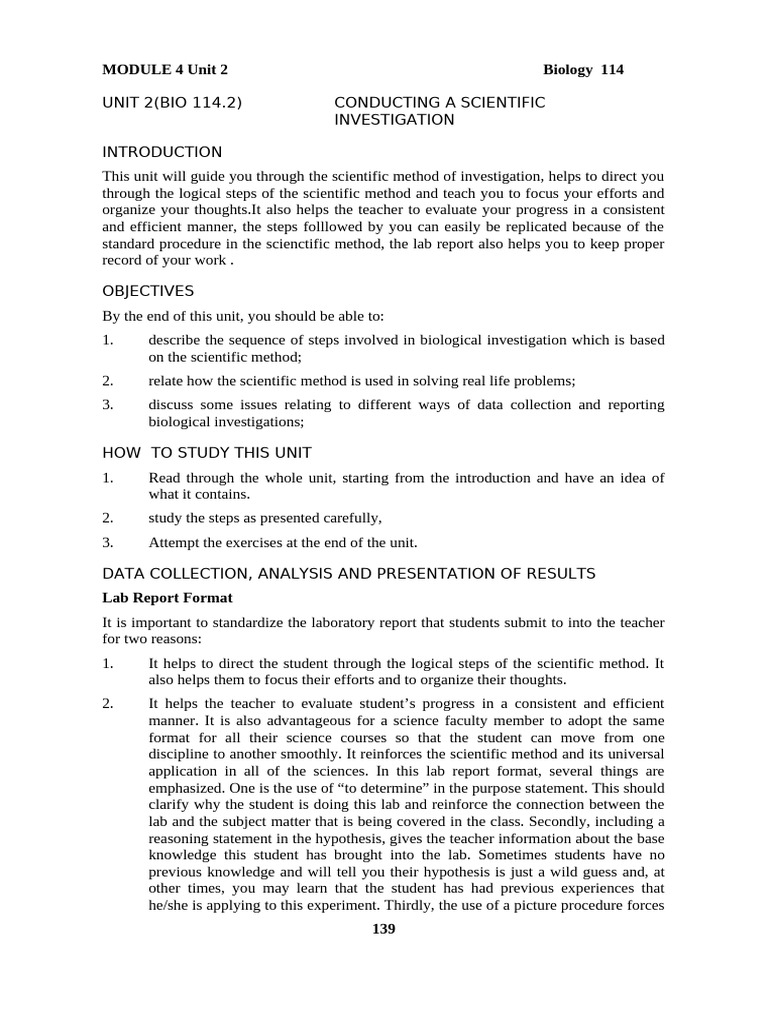 MODULE 4 Unit 2 Biology 114

UNIT 2(BIO 114.2) CONDUCTING A SCIENTIFIC INVESTIGATION

INTRODUCTION

This unit will guide you through the scientific method of investigation, helps to direct you through the logical steps of the scientific method and teach you to focus your efforts and organize your thoughts.It also helps the teacher to evaluate your progress in a consistent and efficient manner, the steps folllowed by you can easily be replicated because of the standard procedure in the scienctific method, the lab report also helps you to keep proper record of your work .

OBJECTIVES

By the end of this unit, you should be able to:

1. describe the sequence of steps involved in biological investigation which is based on the scientific method;

2. relate how the scientific method is used in solving real life problems;

3. discuss some issues relating to different ways of data collection and reporting biological investigations;

HOW TO STUDY THIS UNIT

1. Read through the whole unit, starting from the introduction and have an idea of what it contains.

2. study the steps as presented carefully,

3. Attempt the exercises at the end of the unit.

DATA COLLECTION, ANALYSIS AND PRESENTATION OF RESULTS

Lab Report Format

It is important to standardize the laboratory report that students submit to into the teacher for two reasons:

1. It helps to direct the student through the logical steps of the scientific method. It also helps them to focus their efforts and to organize their thoughts.

2. It helps the teacher to evaluate student's progress in a consistent and efficient manner. It is also advantageous for a science faculty member to adopt the same format for all their science courses so that the student can move from one discipline to another smoothly. It reinforces the scientific method and its universal application in all of the sciences. In this lab report format, several things are emphasized. One is the use of "to determine" in the purpose statement. This should clarify why the student is doing this lab and reinforce the connection between the lab and the subject matter that is being covered in the class. Secondly, including a reasoning statement in the hypothesis, gives the teacher information about the base knowledge this student has brought into the lab. Sometimes students have no previous knowledge and will tell you their hypothesis is just a wild guess and, at other times, you may learn that the student has had previous experiences that he/she is applying to this experiment. Thirdly, the use of a picture procedure forces

139